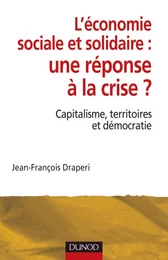 L'économie sociale et solidaire : une réponse à la crise ?

Capitalisme, territoires et démocratie

Jean-François Draperi

DUNOD